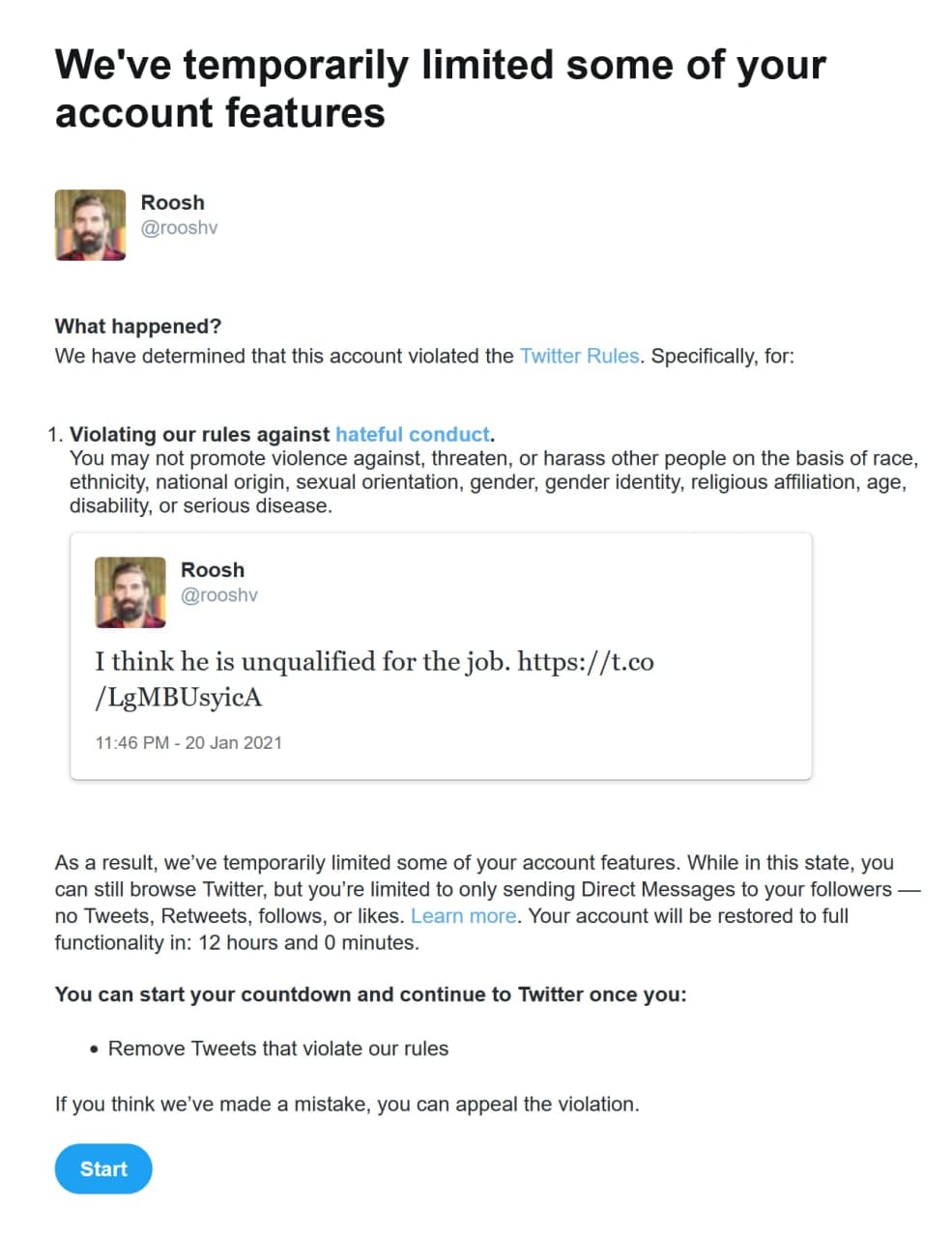 We've temporarily limited some of your account features

Roosh
@rooshv

What happened?
We have determined that this account violated the Twitter Rules. Specifically, for:

1. Violating our rules against hateful conduct.
You may not promote violence against, threaten, or harass other people on the basis of race, ethnicity, national origin, sexual orientation, gender, gender identity, religious affiliation, age, disability, or serious disease.

Roosh
@rooshv

I think he is unqualified for the job. https://t.co/LgMBUsyicA

11:46 PM - 20 Jan 2021

As a result, we've temporarily limited some of your account features. While in this state, you can still browse Twitter, but you're limited to only sending Direct Messages to your followers — no Tweets, Retweets, follows, or likes. Learn more. Your account will be restored to full functionality in: 12 hours and 0 minutes.

You can start your countdown and continue to Twitter once you:

• Remove Tweets that violate our rules

If you think we've made a mistake, you can appeal the violation.

Start